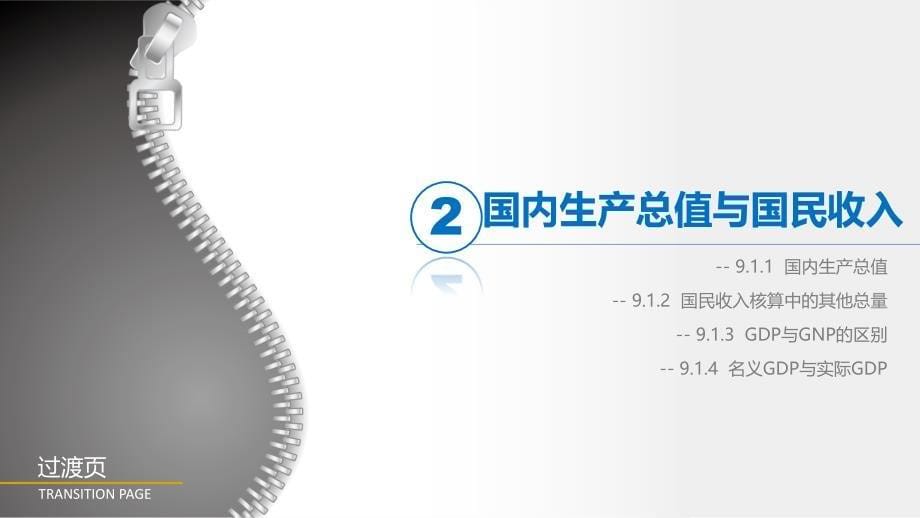 2 国内生产总值与国民收入

-- 9.1.1 国内生产总值

-- 9.1.2 国民收入核算中的其他总量

-- 9.1.3 GDP与GNP的区别

-- 9.1.4 名义GDP与实际GDP

过渡页
TRANSITION PAGE